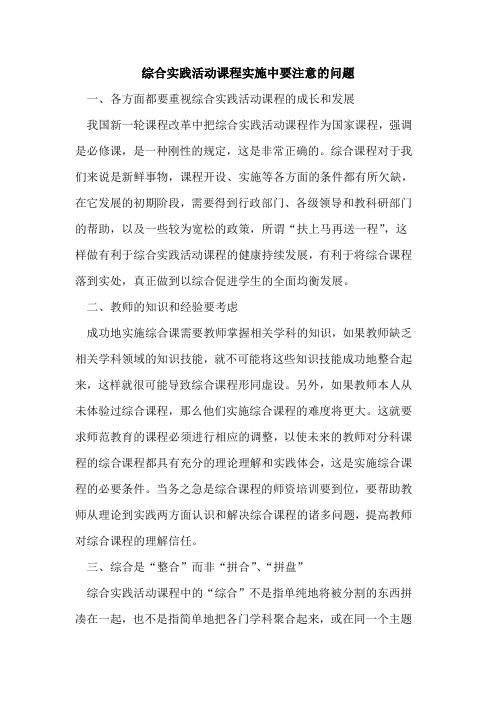 综合实践活动课程实施中要注意的问题

一、各方面都要重视综合实践活动课程的成长和发展

我国新一轮课程改革中把综合实践活动课程作为国家课程，强调是必修课，是一种刚性的规定，这是非常正确的。综合课程对于我们来说是新鲜事物，课程开设、实施等各方面的条件都有所欠缺，在它发展的初期阶段，需要得到行政部门、各级领导和教科研部门的帮助，以及一些较为宽松的政策，所谓“扶上马再送一程”，这样做有利于综合实践活动课程的健康持续发展，有利于将综合课程落到实处，真正做到以综合促进学生的全面均衡发展。

二、教师的知识和经验要考虑

成功地实施综合课需要教师掌握相关学科的知识，如果教师缺乏相关学科领域的知识技能，就不可能将这些知识技能成功地整合起来，这样就很可能导致综合课程形同虚设。另外，如果教师本人从未体验过综合课程，那么他们实施综合课程的难度将更大。这就要求师范教育的课程必须进行相应的调整，以使未来的教师对分科课程的综合课程都具有充分的理论理解和实践体会，这是实施综合课程的必要条件。当务之急是综合课程的师资培训要到位，要帮助教师从理论到实践两方面认识和解决综合课程的诸多问题，提高教师对综合课程的理解信任。

三、综合是“整合”而非“拼合”、“拼盘”

综合实践活动课程中的“综合”不是指单纯地将被分割的东西拼凑在一起，也不是指简单地把各门学科聚合起来，或在同一个主题